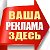 ВАША
РЕКЛАМА
ЗДЕСЬ